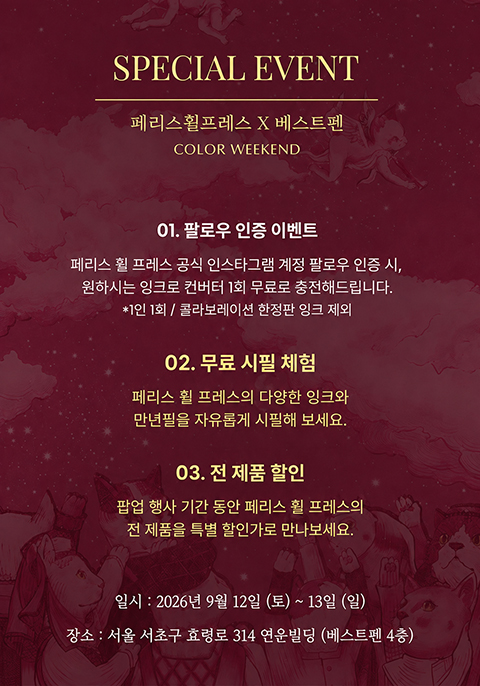 SPECIAL EVENT

페리스휠프레스 X 베스트펜

COLOR WEEKEND

01. 팔로우 인증 이벤트

페리스 휠 프레스 공식 인스타그램 계정 팔로우 인증 시,
원하시는 잉크로 컨버터 1회 무료로 충전해드립니다.
*1인 1회 / 콜라보레이션 한정판 잉크 제외

02. 무료 시필 체험

페리스 휠 프레스의 다양한 잉크와
만년필을 자유롭게 시필해 보세요.

03. 전 제품 할인

팝업 행사 기간 동안 페리스 휠 프레스의
전 제품을 특별 할인가로 만나보세요.

일시 : 2026년 9월 12일 (토) ~ 13일 (일)

장소 : 서울 서초구 효령로 314 연운빌딩 (베스트펜 4층)